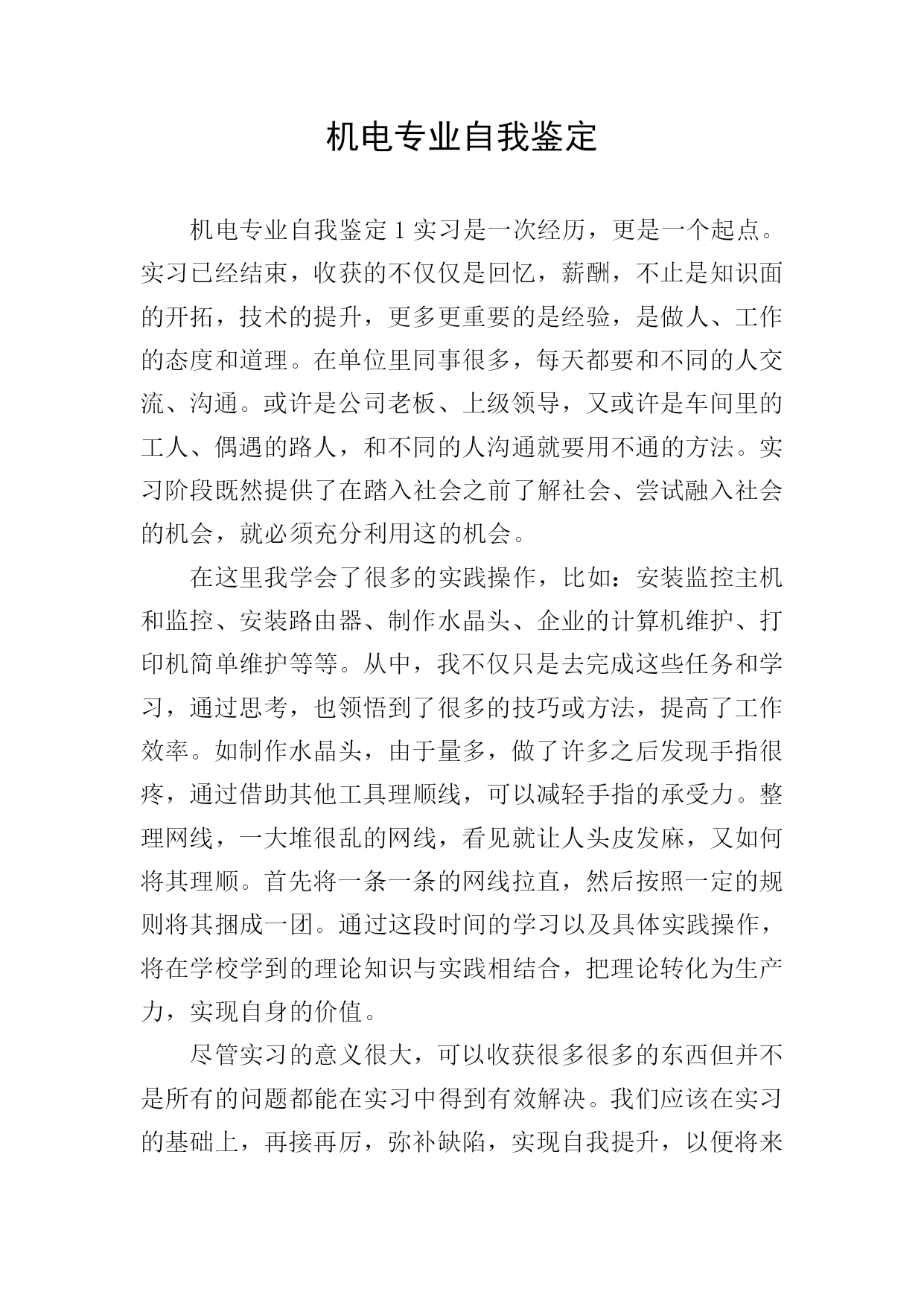 机电专业自我鉴定

机电专业自我鉴定 1 实习是一次经历，更是一个起点。实习已经结束，收获的不仅仅是回忆，薪酬，不止是知识面的开拓，技术的提升，更多更重要的是经验，是做人、工作的态度和道理。在单位里同事很多，每天都要和不同的人交流、沟通。或许是公司老板、上级领导，又或许是车间里的工人、偶遇的路人，和不同的人沟通就要用不通的方法。实习阶段既然提供了在踏入社会之前了解社会、尝试融入社会的机会，就必须充分利用这的机会。

在这里我学会了很多的实践操作，比如：安装监控主机和监控、安装路由器、制作水晶头、企业的计算机维护、打印机简单维护等等。从中，我不仅只是去完成这些任务和学习，通过思考，也领悟到了很多的技巧或方法，提高了工作效率。如制作水晶头，由于量多，做了许多之后发现手指很疼，通过借助其他工具理顺线，可以减轻手指的承受力。整理网线，一大堆很乱的网线，看见就让人头皮发麻，又如何将其理顺。首先将一条一条的网线拉直，然后按照一定的规则将其捆成一团。通过这段时间的学习以及具体实践操作，将在学校学到的理论知识与实践相结合，把理论转化为生产力，实现自身的价值。

尽管实习的意义很大，可以收获很多很多的东西但并不是所有的问题都能在实习中得到有效解决。我们应该在实习的基础上，再接再厉，弥补缺陷，实现自我提升，以便将来